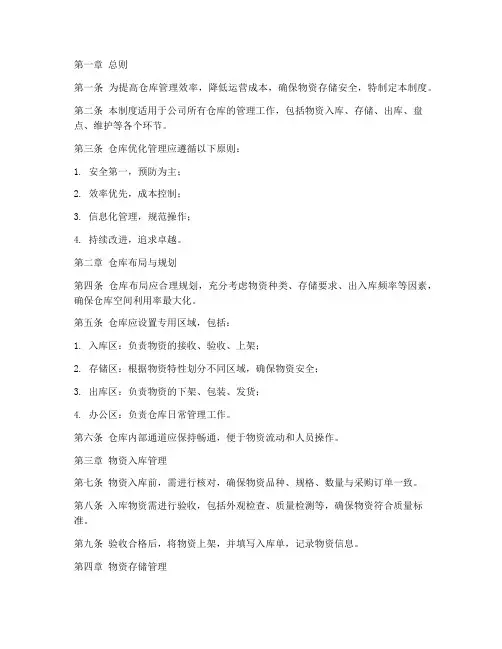 第一章 总则

第一条 为提高仓库管理效率，降低运营成本，确保物资存储安全，特制定本制度。

第二条 本制度适用于公司所有仓库的管理工作，包括物资入库、存储、出库、盘点、维护等各个环节。

第三条 仓库优化管理应遵循以下原则：

1. 安全第一，预防为主；

2. 效率优先，成本控制；

3. 信息化管理，规范操作；

4. 持续改进，追求卓越。

第二章 仓库布局与规划

第四条 仓库布局应合理规划，充分考虑物资种类、存储要求、出入库频率等因素，确保仓库空间利用率最大化。

第五条 仓库应设置专用区域，包括：

1. 入库区：负责物资的接收、验收、上架；

2. 存储区：根据物资特性划分不同区域，确保物资安全；

3. 出库区：负责物资的下架、包装、发货；

4. 办公区：负责仓库日常管理工作。

第六条 仓库内部通道应保持畅通，便于物资流动和人员操作。

第三章 物资入库管理

第七条 物资入库前，需进行核对，确保物资品种、规格、数量与采购订单一致。

第八条 入库物资需进行验收，包括外观检查、质量检测等，确保物资符合质量标准。

第九条 验收合格后，将物资上架，并填写入库单，记录物资信息。

第四章 物资存储管理